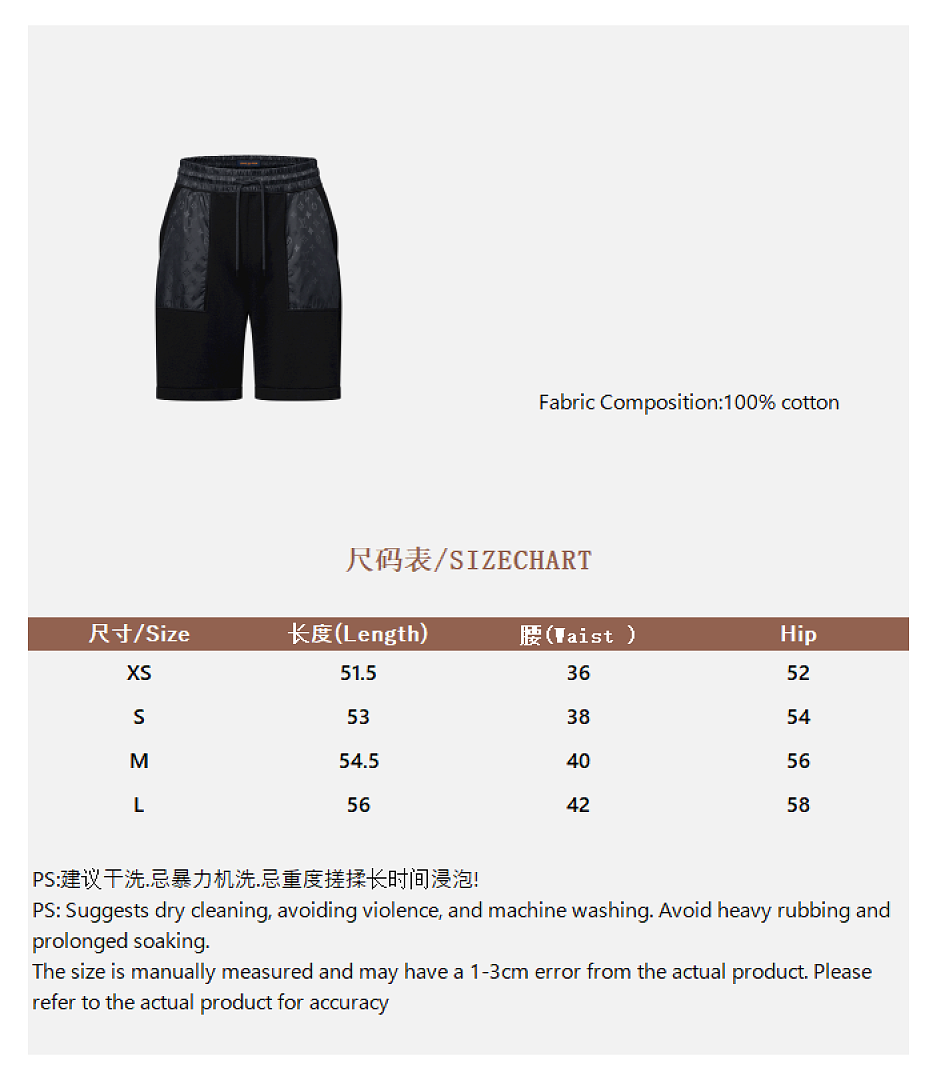 Fabric Composition:100% cotton

尺码表/SIZECHART

| 尺寸/Size | 长度(Length) | 腰(Waist ) | Hip |
|---|---|---|---|
| XS | 51.5 | 36 | 52 |
| S | 53 | 38 | 54 |
| M | 54.5 | 40 | 56 |
| L | 56 | 42 | 58 |

PS:建议干洗.忌暴力机洗.忌重度搓揉长时间浸泡!
PS: Suggests dry cleaning, avoiding violence, and machine washing. Avoid heavy rubbing and prolonged soaking.
The size is manually measured and may have a 1-3cm error from the actual product. Please refer to the actual product for accuracy